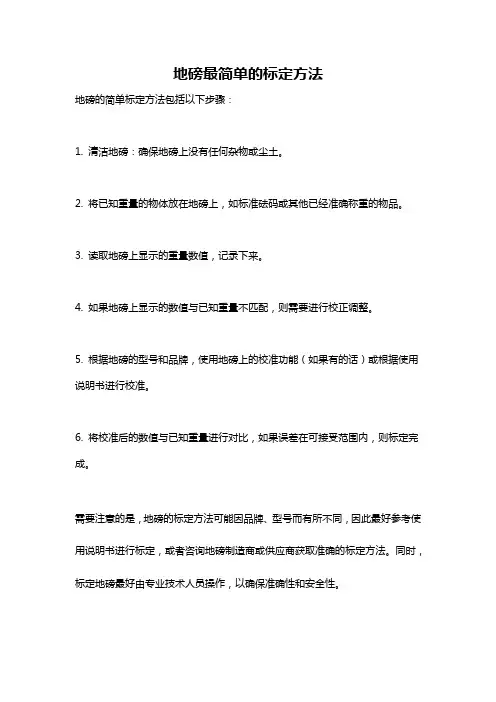 地磅最简单的标定方法

地磅的简单标定方法包括以下步骤：

1. 清洁地磅：确保地磅上没有任何杂物或尘土。

2. 将已知重量的物体放在地磅上，如标准砝码或其他已经准确称重的物品。

3. 读取地磅上显示的重量数值，记录下来。

4. 如果地磅上显示的数值与已知重量不匹配，则需要进行校正调整。

5. 根据地磅的型号和品牌，使用地磅上的校准功能（如果有的话）或根据使用说明书进行校准。

6. 将校准后的数值与已知重量进行对比，如果误差在可接受范围内，则标定完成。

需要注意的是，地磅的标定方法可能因品牌、型号而有所不同，因此最好参考使用说明书进行标定，或者咨询地磅制造商或供应商获取准确的标定方法。同时，标定地磅最好由专业技术人员操作，以确保准确性和安全性。